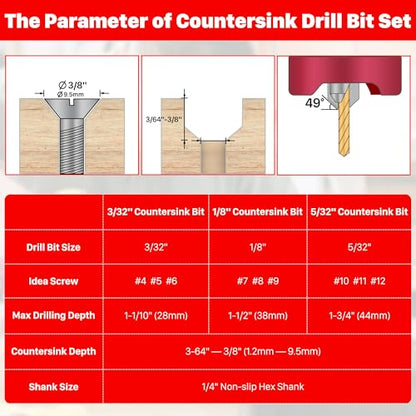 The Parameter of Countersink Drill Bit Set

Ø 3/8''
Ø 9.5mm

3/64''-3/8''

49°

| | 3/32'' Countersink Bit | 1/8'' Countersink Bit | 5/32'' Countersink Bit |
|---|---|---|---|
| Drill Bit Size | 3/32" | 1/8" | 5/32" |
| Idea Screw | #4 #5 #6 | #7 #8 #9 | #10 #11 #12 |
| Max Drilling Depth | 1-1/10" (28mm) | 1-1/2" (38mm) | 1-3/4" (44mm) |
| Countersink Depth | 3-64" — 3/8" (1.2mm — 9.5mm) | | |
| Shank Size | 1/4" Non-slip Hex Shank | | |